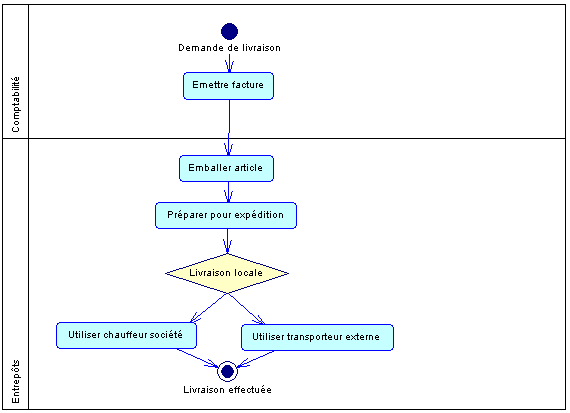 Comptabilité

Demande de livraison

Emettre facture

Entrepôts

Emballer article

Préparer pour expédition

Livraison locale

Utiliser chauffeur société

Utiliser transporteur externe

Livraison effectuée